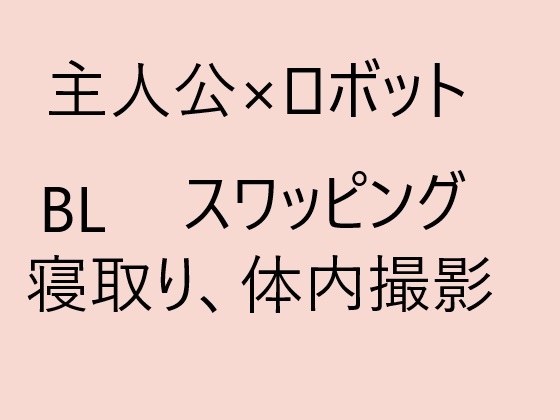 主人公×ロボット

BL　スワッピング
寝取り、体内撮影